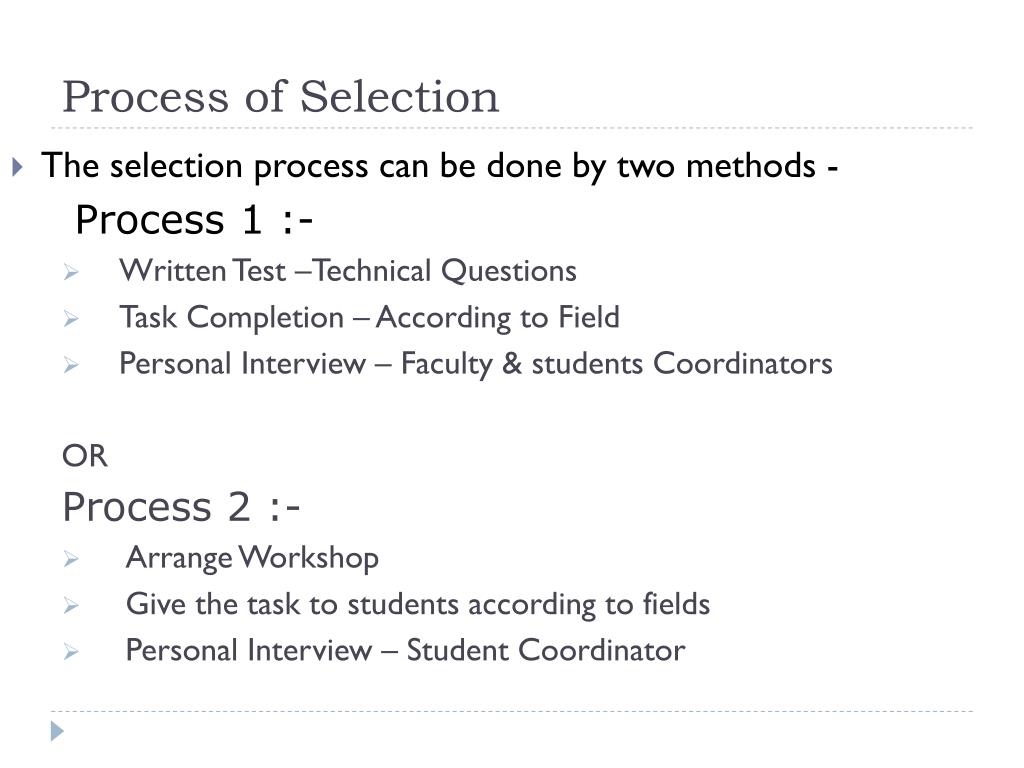 Process of Selection

The selection process can be done by two methods -

Process 1 :-

Written Test –Technical Questions

Task Completion – According to Field

Personal Interview – Faculty & students Coordinators

OR

Process 2 :-

Arrange Workshop

Give the task to students according to fields

Personal Interview – Student Coordinator